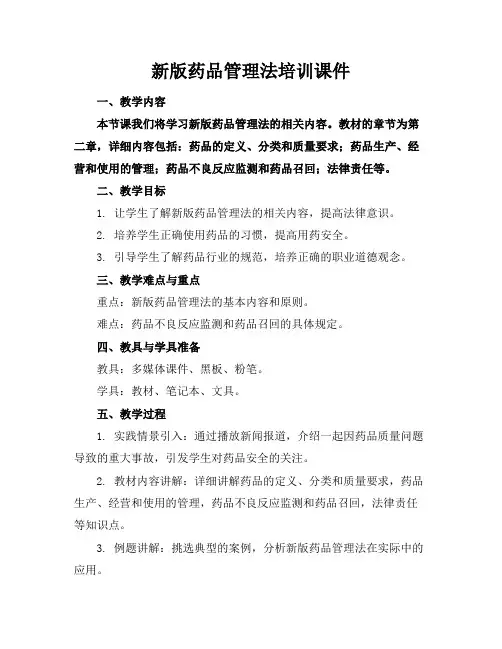 新版药品管理法培训课件

一、教学内容

本节课我们将学习新版药品管理法的相关内容。教材的章节为第二章，详细内容包括：药品的定义、分类和质量要求；药品生产、经营和使用的管理；药品不良反应监测和药品召回；法律责任等。

二、教学目标

1. 让学生了解新版药品管理法的相关内容，提高法律意识。

2. 培养学生正确使用药品的习惯，提高用药安全。

3. 引导学生了解药品行业的规范，培养正确的职业道德观念。

三、教学难点与重点

重点：新版药品管理法的基本内容和原则。

难点：药品不良反应监测和药品召回的具体规定。

四、教具与学具准备

教具：多媒体课件、黑板、粉笔。

学具：教材、笔记本、文具。

五、教学过程

1. 实践情景引入：通过播放新闻报道，介绍一起因药品质量问题导致的重大事故，引发学生对药品安全的关注。

2. 教材内容讲解：详细讲解药品的定义、分类和质量要求，药品生产、经营和使用的管理，药品不良反应监测和药品召回，法律责任等知识点。

3. 例题讲解：挑选典型的案例，分析新版药品管理法在实际中的应用。